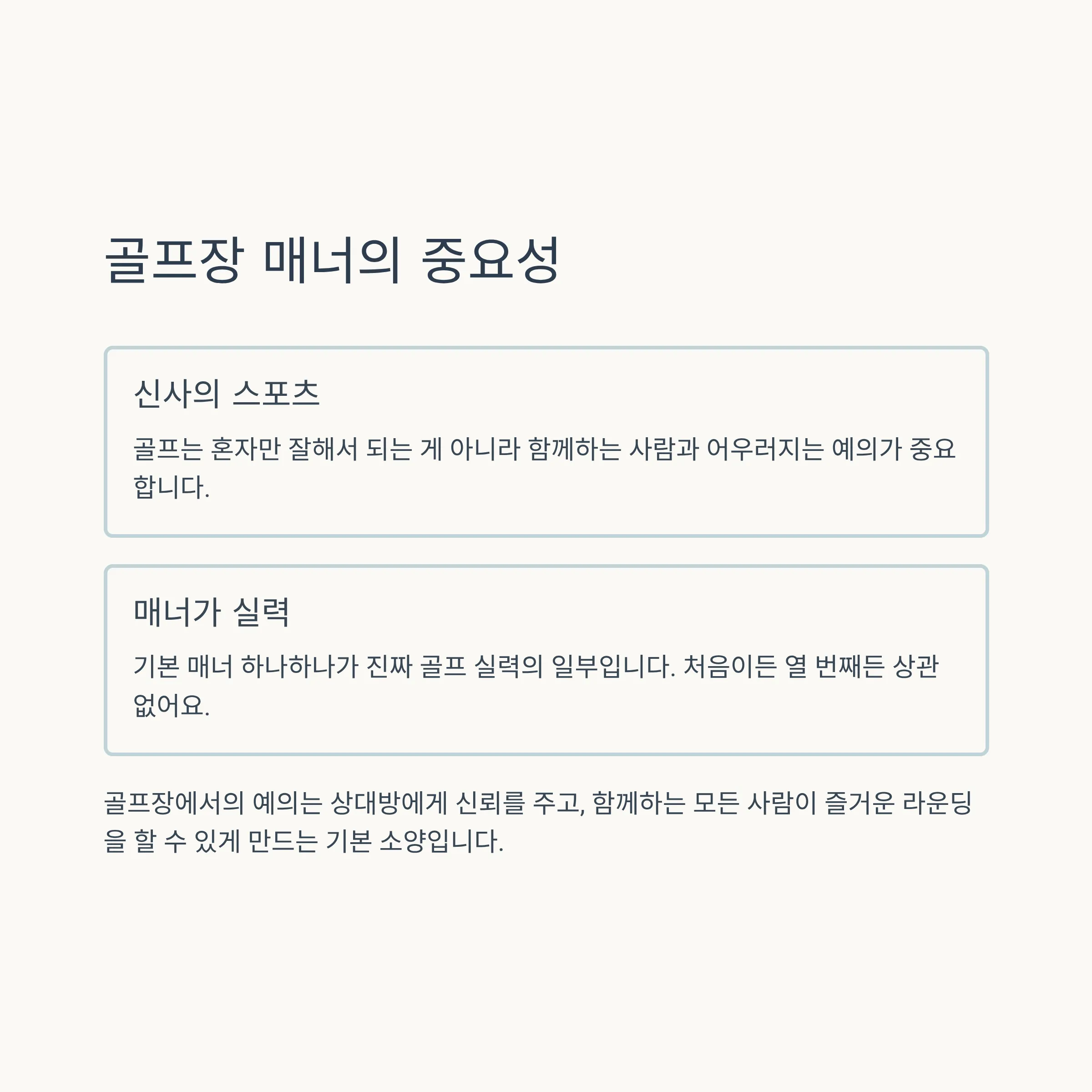 골프장 매너의 중요성

신사의 스포츠

골프는 혼자만 잘해서 되는 게 아니라 함께하는 사람과 어우러지는 예의가 중요합니다.

매너가 실력

기본 매너 하나하나가 진짜 골프 실력의 일부입니다. 처음이든 열 번째든 상관없어요.

골프장에서의 예의는 상대방에게 신뢰를 주고, 함께하는 모든 사람이 즐거운 라운딩을 할 수 있게 만드는 기본 소양입니다.